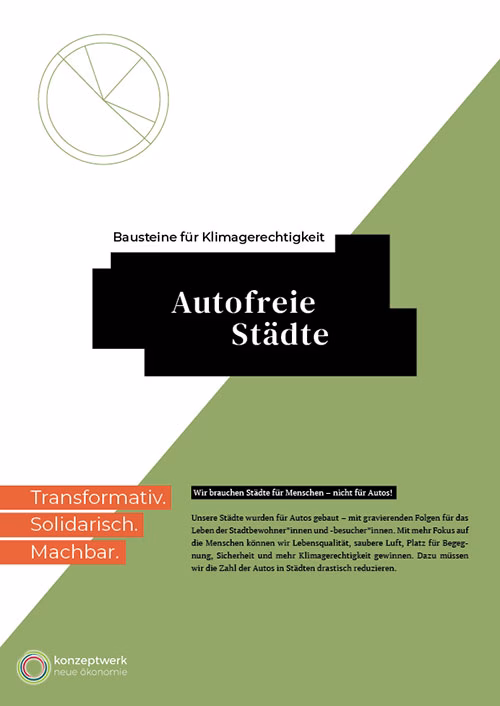 Bausteine für Klimagerechtigkeit

Autofreie Städte

Transformativ.
Solidarisch.
Machbar.

Wir brauchen Städte für Menschen – nicht für Autos!

Unsere Städte wurden für Autos gebaut – mit gravierenden Folgen für das Leben der Stadtbewohner*innen und -besucher*innen. Mit mehr Fokus auf die Menschen können wir Lebensqualität, saubere Luft, Platz für Begegnung, Sicherheit und mehr Klimagerechtigkeit gewinnen. Dazu müssen wir die Zahl der Autos in Städten drastisch reduzieren.

konzeptwerk
neue ökonomie